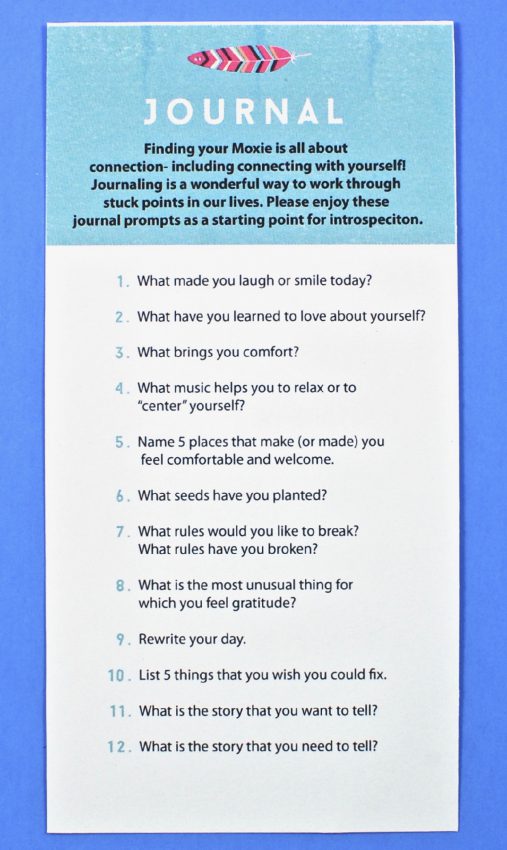 JOURNAL

Finding your Moxie is all about connection- including connecting with yourself! Journaling is a wonderful way to work through stuck points in our lives. Please enjoy these journal prompts as a starting point for introspeciton.

1. What made you laugh or smile today?

2. What have you learned to love about yourself?

3. What brings you comfort?

4. What music helps you to relax or to "center" yourself?

5. Name 5 places that make (or made) you feel comfortable and welcome.

6. What seeds have you planted?

7. What rules would you like to break? What rules have you broken?

8. What is the most unusual thing for which you feel gratitude?

9. Rewrite your day.

10. List 5 things that you wish you could fix.

11. What is the story that you want to tell?

12. What is the story that you need to tell?